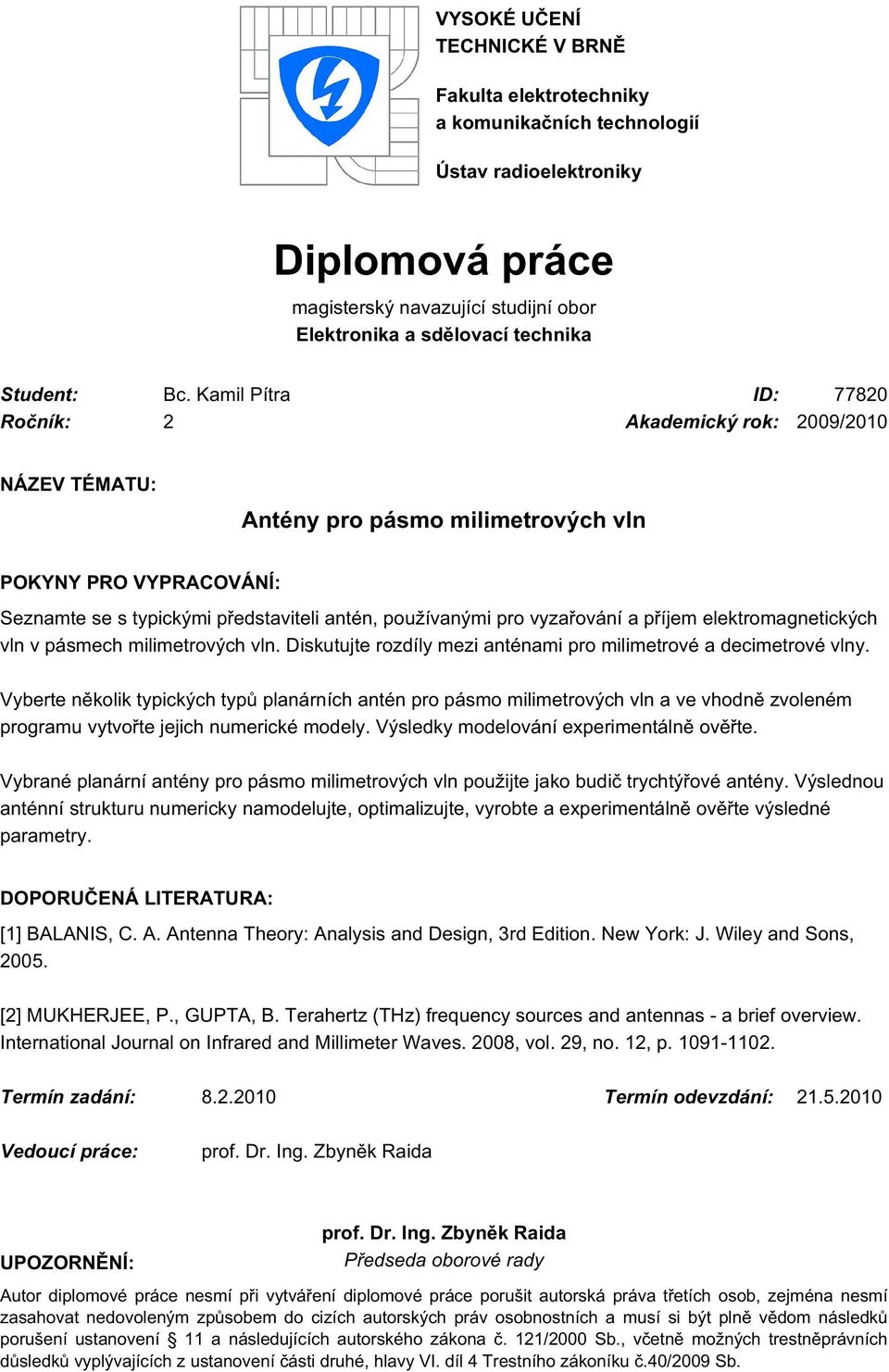 VYSOKÉ UČENÍ TECHNICKÉ V BRNĚ

Fakulta elektrotechniky a komunikačních technologií

Ústav radioelektroniky

Diplomová práce

magisterský navazující studijní obor
Elektronika a sdělovací technika

Student: Bc. Kamil Pítra ID: 77820
Ročník: 2 Akademický rok: 2009/2010

NÁZEV TÉMATU:

Antény pro pásmo milimetrových vln

POKYNY PRO VYPRACOVÁNÍ:

Seznamte se s typickými představiteli antén, používanými pro vyzařování a příjem elektromagnetických vln v pásmech milimetrových vln. Diskutujte rozdíly mezi anténami pro milimetrové a decimetrové vlny.

Vyberte několik typických typů planárních antén pro pásmo milimetrových vln a ve vhodně zvoleném programu vytvořte jejich numerické modely. Výsledky modelování experimentálně ověřte.

Vybrané planární antény pro pásmo milimetrových vln použijte jako budič trychtýřové antény. Výslednou anténní strukturu numericky namodelujte, optimalizujte, vyrobte a experimentálně ověřte výsledné parametry.

DOPORUČENÁ LITERATURA:

[1] BALANIS, C. A. Antenna Theory: Analysis and Design, 3rd Edition. New York: J. Wiley and Sons, 2005.

[2] MUKHERJEE, P., GUPTA, B. Terahertz (THz) frequency sources and antennas - a brief overview. International Journal on Infrared and Millimeter Waves. 2008, vol. 29, no. 12, p. 1091-1102.

Termín zadání: 8.2.2010 Termín odevzdání: 21.5.2010

Vedoucí práce: prof. Dr. Ing. Zbyněk Raida

prof. Dr. Ing. Zbyněk Raida
Předseda oborové rady

UPOZORNĚNÍ:

Autor diplomové práce nesmí při vytváření diplomové práce porušit autorská práva třetích osob, zejména nesmí zasahovat nedovoleným způsobem do cizích autorských práv osobnostních a musí si být plně vědom následků porušení ustanovení § 11 a následujících autorského zákona č. 121/2000 Sb., včetně možných trestněprávních důsledků vyplývajících z ustanovení části druhé, hlavy VI. díl 4 Trestního zákoníku č.40/2009 Sb.